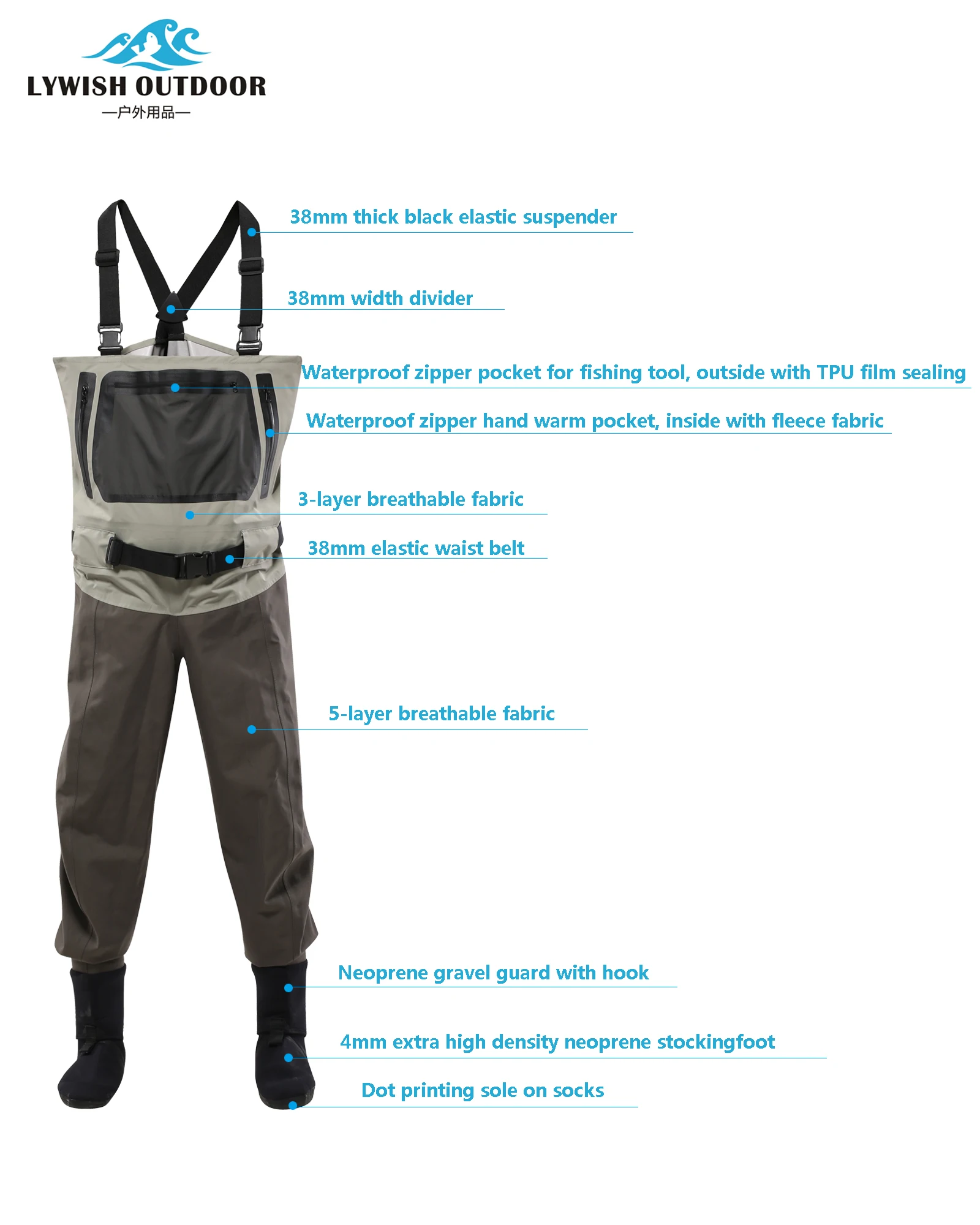 LYWISH OUTDOOR
—户外用品—

38mm thick black elastic suspender

38mm width divider

Waterproof zipper pocket for fishing tool, outside with TPU film sealing

Waterproof zipper hand warm pocket, inside with fleece fabric

3-layer breathable fabric

38mm elastic waist belt

5-layer breathable fabric

Neoprene gravel guard with hook

4mm extra high density neoprene stockingfoot

Dot printing sole on socks